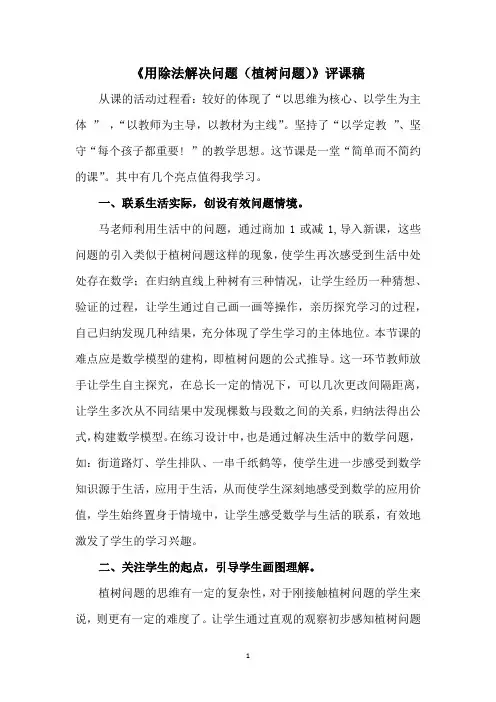 《用除法解决问题（植树问题）》评课稿

从课的活动过程看：较好的体现了“以思维为核心、以学生为主体 ”，“以教师为主导，以教材为主线”。坚持了“以学定教 ”、坚守“每个孩子都重要！”的教学思想。这节课是一堂“简单而不简约的课”。其中有几个亮点值得我学习。

一、联系生活实际，创设有效问题情境。

马老师利用生活中的问题，通过商加 1 或减 1,导入新课，这些问题的引入类似于植树问题这样的现象，使学生再次感受到生活中处处存在数学；在归纳直线上种树有三种情况，让学生经历一种猜想、验证的过程，让学生通过自己画一画等操作，亲历探究学习的过程，自己归纳发现几种结果，充分体现了学生学习的主体地位。本节课的难点应是数学模型的建构，即植树问题的公式推导。这一环节教师放手让学生自主探究，在总长一定的情况下，可以几次更改间隔距离，让学生多次从不同结果中发现棵数与段数之间的关系，归纳法得出公式，构建数学模型。在练习设计中，也是通过解决生活中的数学问题，如：街道路灯、学生排队、一串千纸鹤等，使学生进一步感受到数学知识源于生活，应用于生活，从而使学生深刻地感受到数学的应用价值，学生始终置身于情境中，让学生感受数学与生活的联系，有效地激发了学生的学习兴趣。

二、关注学生的起点，引导学生画图理解。

植树问题的思维有一定的复杂性，对于刚接触植树问题的学生来说，则更有一定的难度了。让学生通过直观的观察初步感知植树问题

1